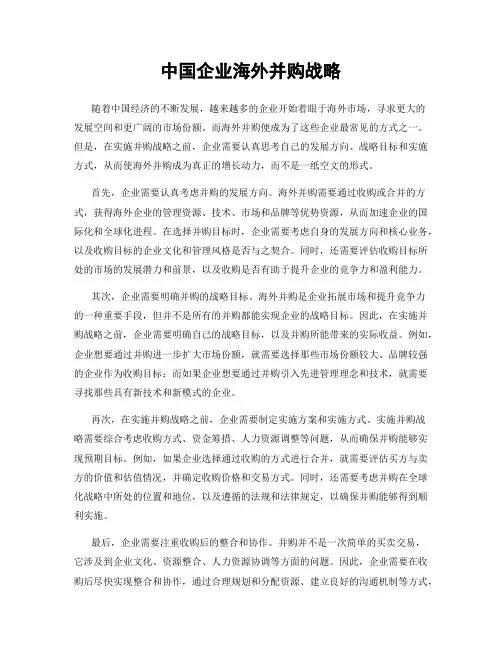 中国企业海外并购战略

随着中国经济的不断发展，越来越多的企业开始着眼于海外市场，寻求更大的发展空间和更广阔的市场份额。而海外并购便成为了这些企业最常见的方式之一。但是，在实施并购战略之前，企业需要认真思考自己的发展方向、战略目标和实施方式，从而使海外并购成为真正的增长动力，而不是一纸空文的形式。

首先，企业需要认真考虑并购的发展方向。海外并购需要通过收购或合并的方式，获得海外企业的管理资源、技术、市场和品牌等优势资源，从而加速企业的国际化和全球化进程。在选择并购目标时，企业需要考虑自身的发展方向和核心业务，以及收购目标的企业文化和管理风格是否与之契合。同时，还需要评估收购目标所处的市场的发展潜力和前景，以及收购是否有助于提升企业的竞争力和盈利能力。

其次，企业需要明确并购的战略目标。海外并购是企业拓展市场和提升竞争力的一种重要手段，但并不是所有的并购都能实现企业的战略目标。因此，在实施并购战略之前，企业需要明确自己的战略目标，以及并购所能带来的实际收益。例如，企业想要通过并购进一步扩大市场份额，就需要选择那些市场份额较大、品牌较强的企业作为收购目标；而如果企业想要通过并购引入先进管理理念和技术，就需要寻找那些具有新技术和新模式的企业。

再次，在实施并购战略之前，企业需要制定实施方案和实施方式。实施并购战略需要综合考虑收购方式、资金筹措、人力资源调整等问题，从而确保并购能够实现预期目标。例如，如果企业选择通过收购的方式进行合并，就需要评估买方与卖方的价值和估值情况，并确定收购价格和交易方式。同时，还需要考虑并购在全球化战略中所处的位置和地位，以及遵循的法规和法律规定，以确保并购能够得到顺利实施。

最后，企业需要注重收购后的整合和协作。并购并不是一次简单的买卖交易，它涉及到企业文化、资源整合、人力资源协调等方面的问题。因此，企业需要在收购后尽快实现整合和协作，通过合理规划和分配资源、建立良好的沟通机制等方式，